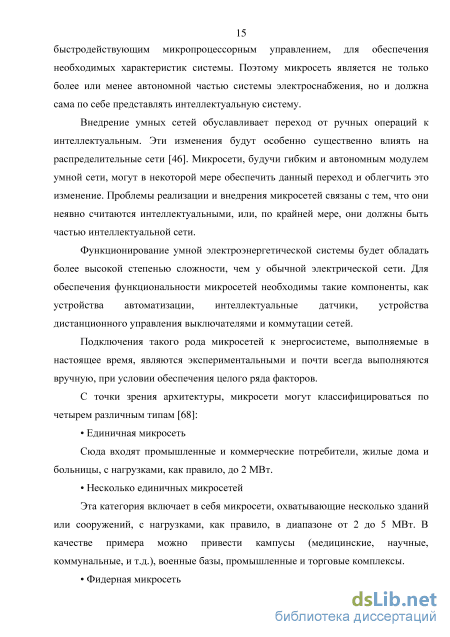 15

быстродействующим микропроцессорным управлением, для обеспечения необходимых характеристик системы. Поэтому микросеть является не только более или менее автономной частью системы электроснабжения, но и должна сама по себе представлять интеллектуальную систему.

Внедрение умных сетей обуславливает переход от ручных операций к интеллектуальным. Эти изменения будут особенно существенно влиять на распределительные сети [46]. Микросети, будучи гибким и автономным модулем умной сети, могут в некоторой мере обеспечить данный переход и облегчить это изменение. Проблемы реализации и внедрения микросетей связаны с тем, что они неявно считаются интеллектуальными, или, по крайней мере, они должны быть частью интеллектуальной сети.

Функционирование умной электроэнергетической системы будет обладать более высокой степенью сложности, чем у обычной электрической сети. Для обеспечения функциональности микросетей необходимы такие компоненты, как устройства автоматизации, интеллектуальные датчики, устройства дистанционного управления выключателями и коммутации сетей.

Подключения такого рода микросетей к энергосистеме, выполняемые в настоящее время, являются экспериментальными и почти всегда выполняются вручную, при условии обеспечения целого ряда факторов.

С точки зрения архитектуры, микросети могут классифицироваться по четырем различным типам [68]:

• Единичная микросеть

Сюда входят промышленные и коммерческие потребители, жилые дома и больницы, с нагрузками, как правило, до 2 МВт.

• Несколько единичных микросетей

Эта категория включает в себя микросети, охватывающие несколько зданий или сооружений, с нагрузками, как правило, в диапазоне от 2 до 5 МВт. В качестве примера можно привести кампусы (медицинские, научные, коммунальные, и т.д.), военные базы, промышленные и торговые комплексы.

• Фидерная микросеть

dsLib.net
библиотека диссертаций